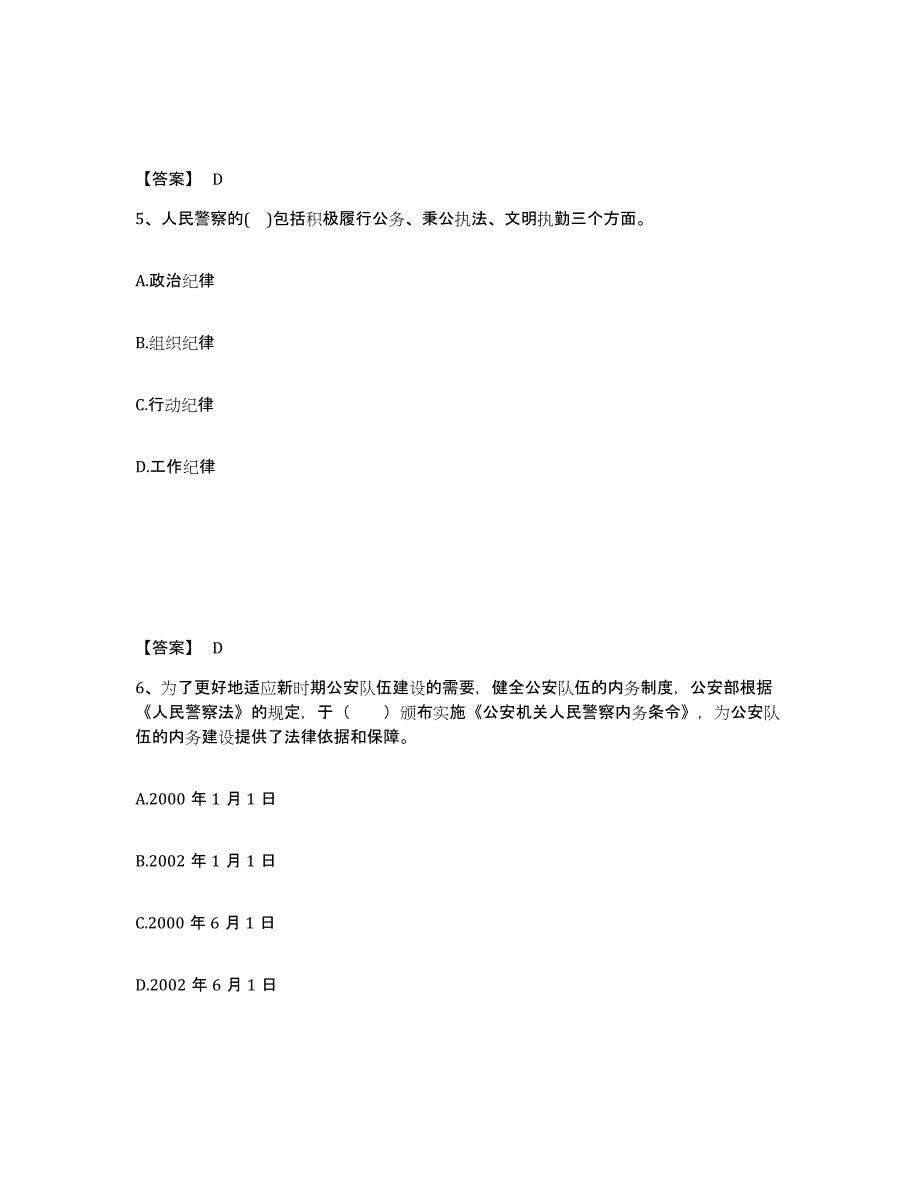 【答案】 D

5、人民警察的( )包括积极履行公务、秉公执法、文明执勤三个方面。

A.政治纪律

B.组织纪律

C.行动纪律

D.工作纪律

【答案】 D

6、为了更好地适应新时期公安队伍建设的需要，健全公安队伍的内务制度，公安部根据《人民警察法》的规定，于（ ）颁布实施《公安机关人民警察内务条令》，为公安队伍的内务建设提供了法律依据和保障。

A.2000 年 1 月 1 日

B.2002 年 1 月 1 日

C.2000 年 6 月 1 日

D.2002 年 6 月 1 日